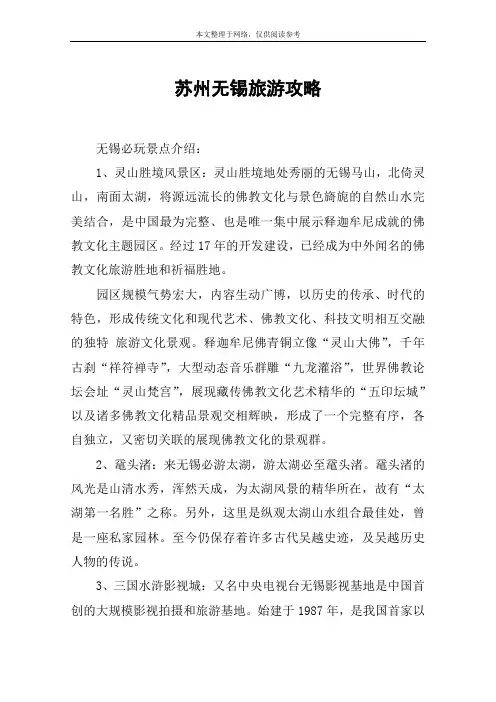 本文整理于网络，仅供阅读参考

苏州无锡旅游攻略

无锡必玩景点介绍：

1、灵山胜境风景区：灵山胜境地处秀丽的无锡马山，北倚灵山，南面太湖，将源远流长的佛教文化与景色旖旎的自然山水完美结合，是中国最为完整、也是唯一集中展示释迦牟尼成就的佛教文化主题园区。经过17年的开发建设，已经成为中外闻名的佛教文化旅游胜地和祈福胜地。

园区规模气势宏大，内容生动广博，以历史的传承、时代的特色，形成传统文化和现代艺术、佛教文化、科技文明相互交融的独特 旅游文化景观。释迦牟尼佛青铜立像“灵山大佛”，千年古刹“祥符禅寺”，大型动态音乐群雕“九龙灌浴”，世界佛教论坛会址“灵山梵宫”，展现藏传佛教文化艺术精华的“五印坛城”以及诸多佛教文化精品景观交相辉映，形成了一个完整有序，各自独立，又密切关联的展现佛教文化的景观群。

2、鼋头渚：来无锡必游太湖，游太湖必至鼋头渚。鼋头渚的风光是山清水秀，浑然天成，为太湖风景的精华所在，故有“太湖第一名胜”之称。另外，这里是纵观太湖山水组合最佳处，曾是一座私家园林。至今仍保存着许多古代吴越史迹，及吴越历史人物的传说。

3、三国水浒影视城：又名中央电视台无锡影视基地是中国首创的大规模影视拍摄和旅游基地。始建于1987年，是我国首家以